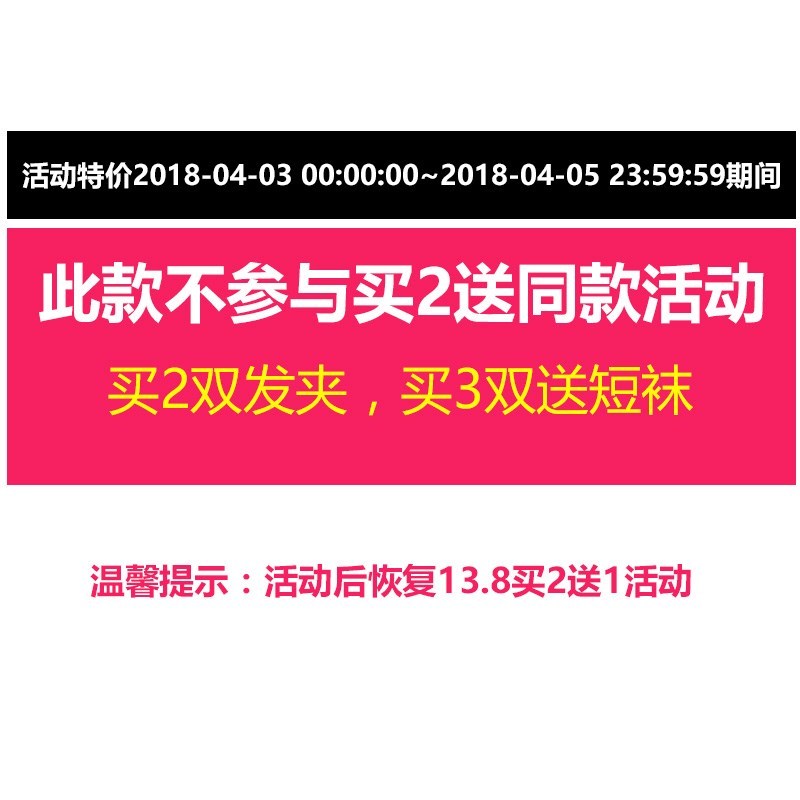 活动特价2018-04-03 00:00:00~2018-04-05 23:59:59期间

此款不参与买2送同款活动

买2双发夹，买3双送短袜

温馨提示：活动后恢复13.8买2送1活动